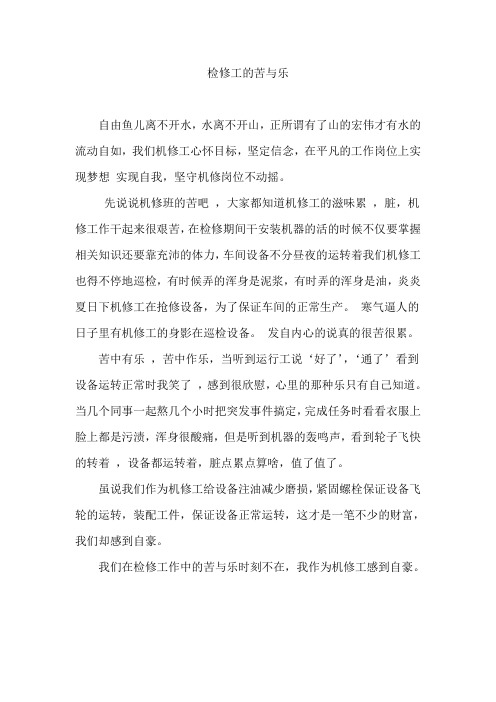 检修工的苦与乐

自由鱼儿离不开水，水离不开山，正所谓有了山的宏伟才有水的流动自如，我们机修工心怀目标，坚定信念，在平凡的工作岗位上实现梦想 实现自我，坚守机修岗位不动摇。

先说说机修班的苦吧 ，大家都知道机修工的滋味累 ，脏，机修工作干起来很艰苦，在检修期间干安装机器的活的时候不仅要掌握相关知识还要靠充沛的体力，车间设备不分昼夜的运转着我们机修工也得不停地巡检，有时候弄的浑身是泥浆，有时弄的浑身是油，炎炎夏日下机修工在抢修设备，为了保证车间的正常生产。 寒气逼人的日子里有机修工的身影在巡检设备。 发自内心的说真的很苦很累。

苦中有乐 ，苦中作乐，当听到运行工说‘好了’，‘通了’看到设备运转正常时我笑了 ，感到很欣慰，心里的那种乐只有自己知道。当几个同事一起熬几个小时把突发事件搞定，完成任务时看看衣服上脸上都是污渍，浑身很酸痛，但是听到机器的轰鸣声，看到轮子飞快的转着 ，设备都运转着，脏点累点算啥，值了值了。

虽说我们作为机修工给设备注油减少磨损，紧固螺栓保证设备飞轮的运转，装配工件，保证设备正常运转，这才是一笔不少的财富，我们却感到自豪。

我们在检修工作中的苦与乐时刻不在，我作为机修工感到自豪。